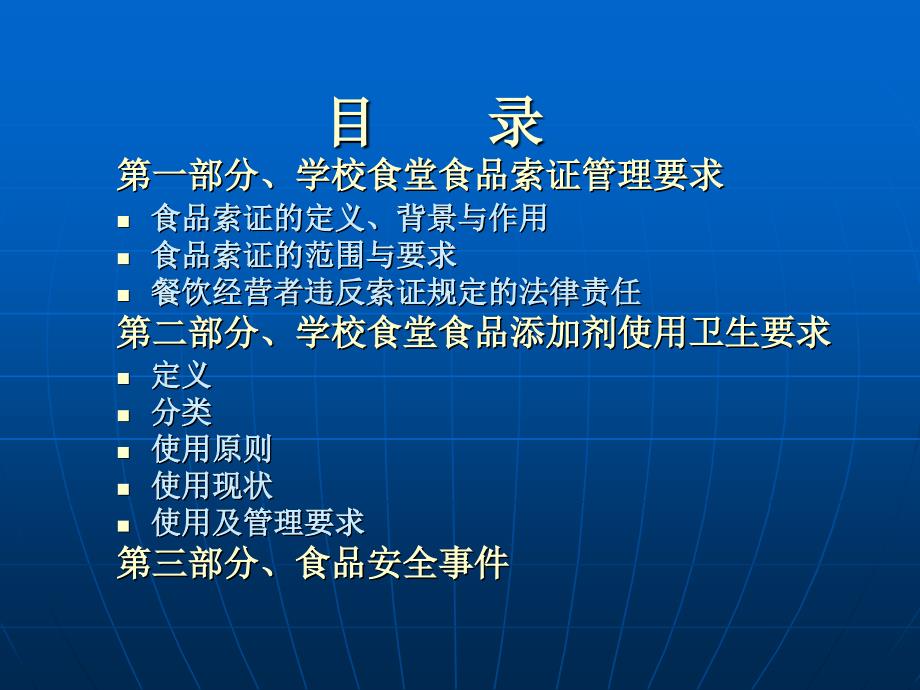 目　录

第一部分、学校食堂食品索证管理要求

- 食品索证的定义、背景与作用
- 食品索证的范围与要求
- 餐饮经营者违反索证规定的法律责任

第二部分、学校食堂食品添加剂使用卫生要求

- 定义
- 分类
- 使用原则
- 使用现状
- 使用及管理要求

第三部分、食品安全事件